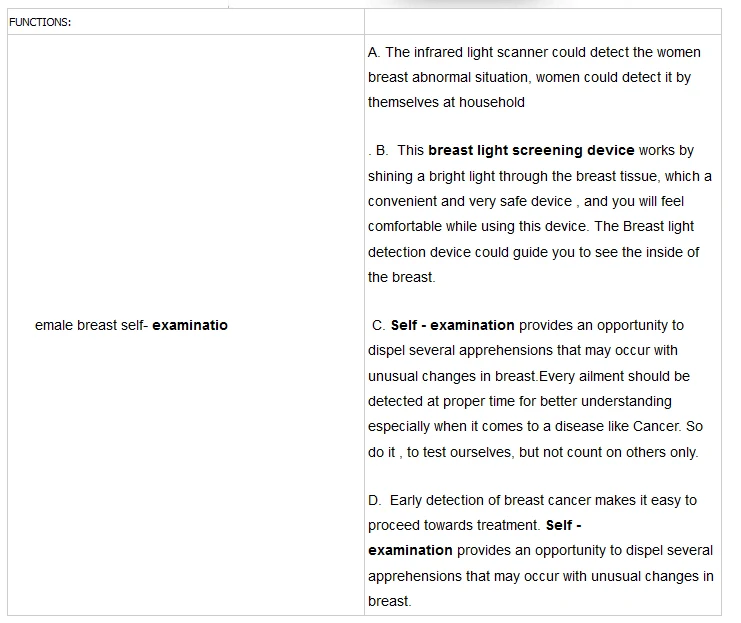 | FUNCTIONS: | |
|---|---|
| emale breast self- examinatio | A. The infrared light scanner could detect the women breast abnormal situation, women could detect it by themselves at household<br><br>. B. This breast light screening device works by shining a bright light through the breast tissue, which a convenient and very safe device , and you will feel comfortable while using this device. The Breast light detection device could guide you to see the inside of the breast.<br><br>C. Self - examination provides an opportunity to dispel several apprehensions that may occur with unusual changes in breast.Every ailment should be detected at proper time for better understanding especially when it comes to a disease like Cancer. So do it , to test ourselves, but not count on others only.<br><br>D. Early detection of breast cancer makes it easy to proceed towards treatment. Self - examination provides an opportunity to dispel several apprehensions that may occur with unusual changes in breast. |